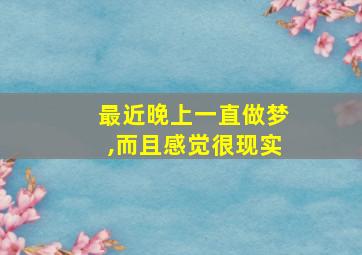 最近晚上一直做梦,而且感觉很现实